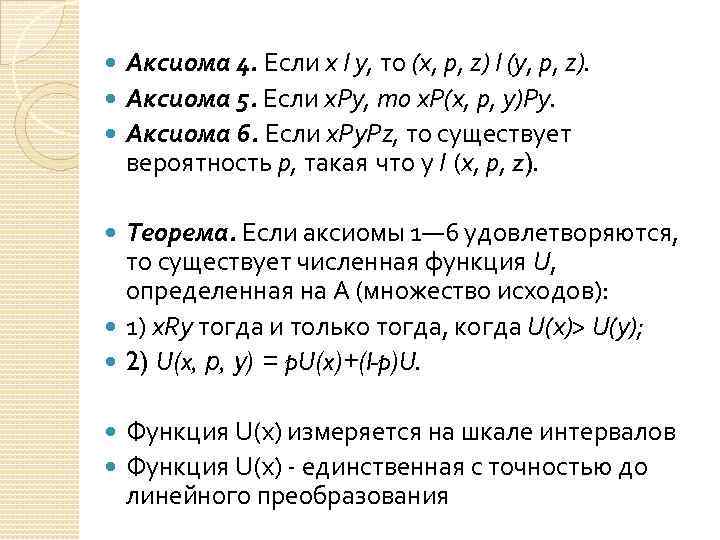 Аксиома 4. Если $x\ I\ y$, то $(x, p, z)\ I\ (y, p, z)$.
Аксиома 5. Если $xPy$, то $xP(x, p, y)Py$.
Аксиома 6. Если $xPyPz$, то существует вероятность $p$, такая что $y\ I\ (x, p, z)$.

Теорема. Если аксиомы 1—6 удовлетворяются, то существует численная функция $U$, определенная на А (множество исходов):
1) $xRy$ тогда и только тогда, когда $U(x) > U(y)$;
2) $U(x, p, y) = pU(x)+(l-p)U$.

Функция U(x) измеряется на шкале интервалов
Функция U(x) - единственная с точностью до линейного преобразования